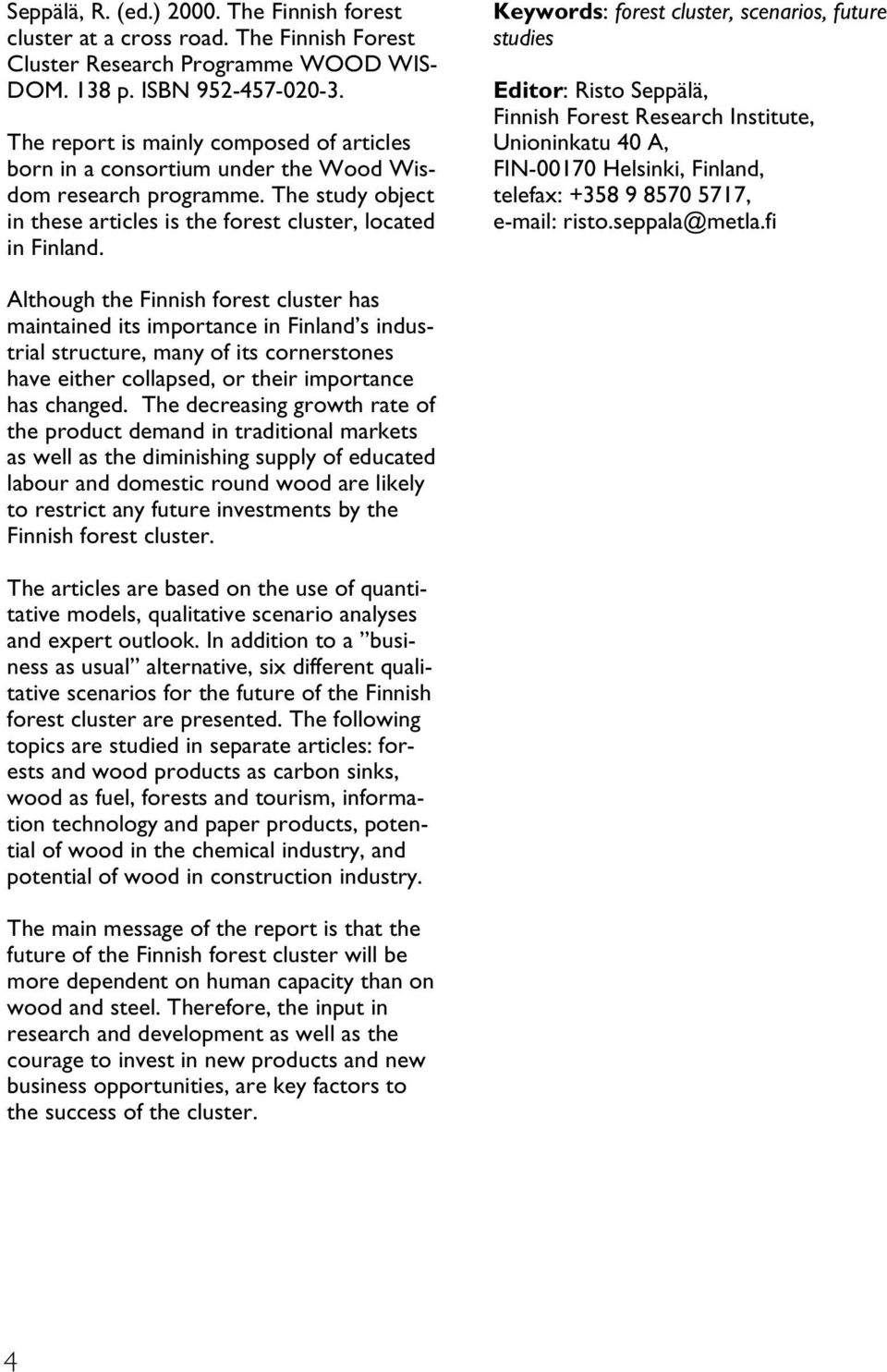 Seppälä, R. (ed.) 2000. The Finnish forest cluster at a cross road. The Finnish Forest Cluster Research Programme WOOD WISDOM. 138 p. ISBN 952-457-020-3.

The report is mainly composed of articles born in a consortium under the Wood Wisdom research programme. The study object in these articles is the forest cluster, located in Finland.

Although the Finnish forest cluster has maintained its importance in Finland's industrial structure, many of its cornerstones have either collapsed, or their importance has changed. The decreasing growth rate of the product demand in traditional markets as well as the diminishing supply of educated labour and domestic round wood are likely to restrict any future investments by the Finnish forest cluster.

The articles are based on the use of quantitative models, qualitative scenario analyses and expert outlook. In addition to a "business as usual" alternative, six different qualitative scenarios for the future of the Finnish forest cluster are presented. The following topics are studied in separate articles: forests and wood products as carbon sinks, wood as fuel, forests and tourism, information technology and paper products, potential of wood in the chemical industry, and potential of wood in construction industry.

The main message of the report is that the future of the Finnish forest cluster will be more dependent on human capacity than on wood and steel. Therefore, the input in research and development as well as the courage to invest in new products and new business opportunities, are key factors to the success of the cluster.

Keywords: forest cluster, scenarios, future studies

Editor: Risto Seppälä, Finnish Forest Research Institute, Unioninkatu 40 A, FIN-00170 Helsinki, Finland, telefax: +358 9 8570 5717, e-mail: risto.seppala@metla.fi

4